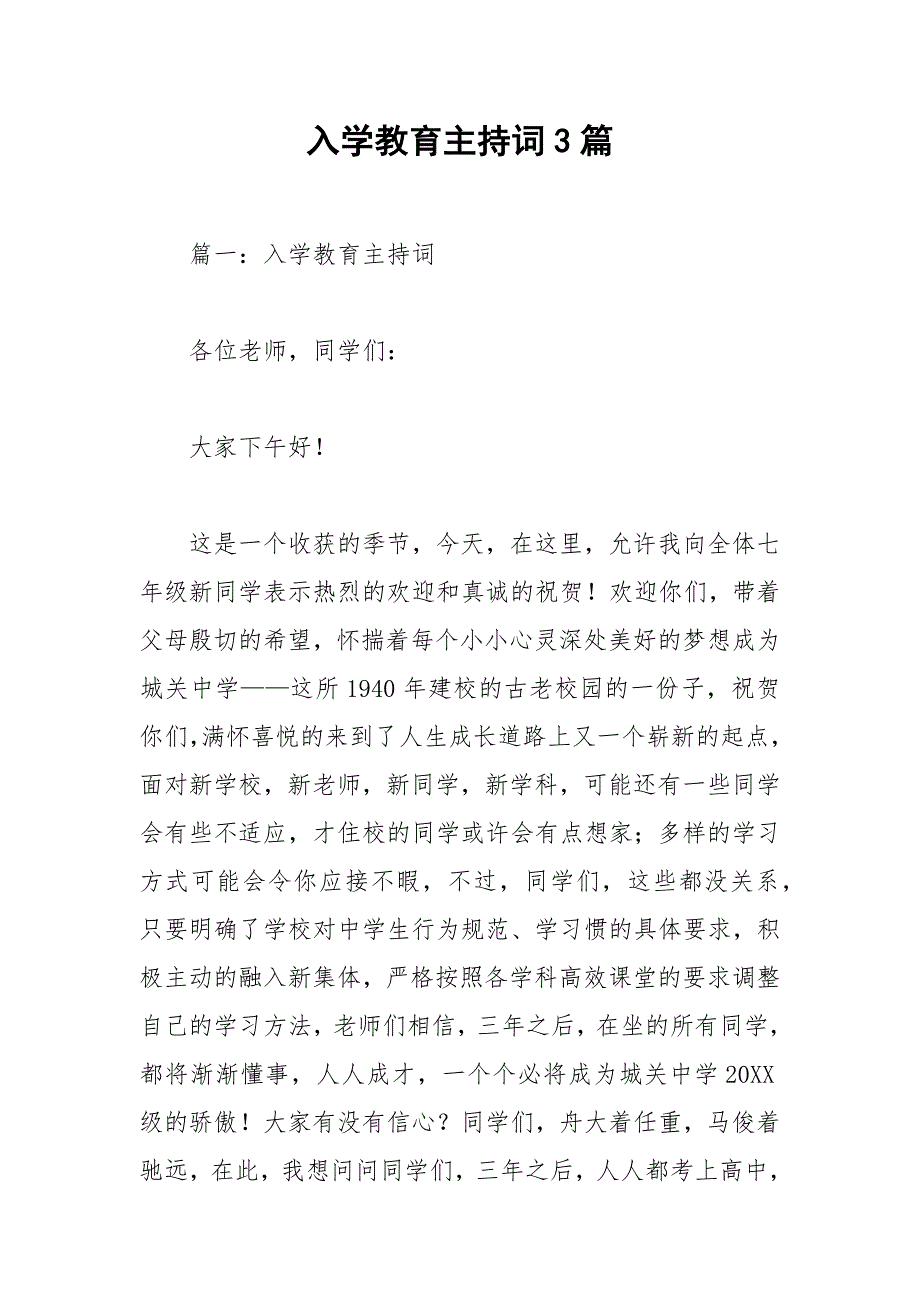 入学教育主持词3篇

篇一：入学教育主持词

各位老师，同学们：

大家下午好！

这是一个收获的季节，今天，在这里，允许我向全体七年级新同学表示热烈的欢迎和真诚的祝贺！欢迎你们，带着父母殷切的希望，怀揣着每个小小心灵深处美好的梦想成为城关中学——这所1940年建校的古老校园的一份子，祝贺你们,满怀喜悦的来到了人生成长道路上又一个崭新的起点，面对新学校，新老师，新同学，新学科，可能还有一些同学会有些不适应，才住校的同学或许会有点想家；多样的学习方式可能会令你应接不暇，不过，同学们，这些都没关系，只要明确了学校对中学生行为规范、学习惯的具体要求，积极主动的融入新集体，严格按照各学科高效课堂的要求调整自己的学习方法，老师们相信，三年之后，在坐的所有同学，都将渐渐懂事，人人成才，一个个必将成为城关中学20XX级的骄傲！大家有没有信心？同学们，舟大着任重，马俊着驰远，在此，我想问问同学们，三年之后，人人都考上高中，